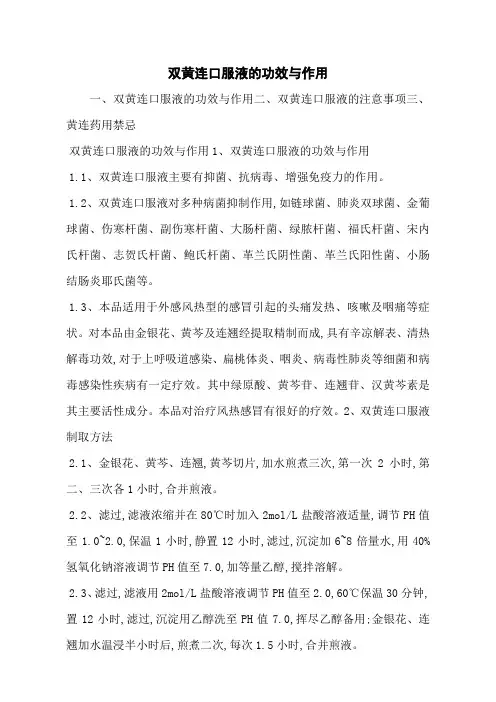 双黄连口服液的功效与作用

一、双黄连口服液的功效与作用二、双黄连口服液的注意事项三、黄连药用禁忌

双黄连口服液的功效与作用 1、双黄连口服液的功效与作用

1.1、双黄连口服液主要有抑菌、抗病毒、增强免疫力的作用。

1.2、双黄连口服液对多种病菌抑制作用,如链球菌、肺炎双球菌、金葡球菌、伤寒杆菌、副伤寒杆菌、大肠杆菌、绿脓杆菌、福氏杆菌、宋内氏杆菌、志贺氏杆菌、鲍氏杆菌、革兰氏阴性菌、革兰氏阳性菌、小肠结肠炎耶氏菌等。

1.3、本品适用于外感风热型的感冒引起的头痛发热、咳嗽及咽痛等症状。对本品由金银花、黄芩及连翘经提取精制而成,具有辛凉解表、清热解毒功效,对于上呼吸道感染、扁桃体炎、咽炎、病毒性肺炎等细菌和病毒感染性疾病有一定疗效。其中绿原酸、黄芩苷、连翘苷、汉黄芩素是其主要活性成分。本品对治疗风热感冒有很好的疗效。2、双黄连口服液制取方法

2.1、金银花、黄芩、连翘,黄芩切片,加水煎煮三次,第一次 2 小时,第二、三次各 1 小时,合并煎液。

2.2、滤过,滤液浓缩并在 80℃时加入 2mol/L 盐酸溶液适量,调节 PH 值至 1.0~2.0,保温 1 小时,静置 12 小时,滤过,沉淀加 6~8 倍量水,用 40%氢氧化钠溶液调节 PH 值至 7.0,加等量乙醇,搅拌溶解。

2.3、滤过,滤液用 2mol/L 盐酸溶液调节 PH 值至 2.0,60℃保温 30 分钟,置 12 小时,滤过,沉淀用乙醇洗至 PH 值 7.0,挥尽乙醇备用:金银花、连翘加水温浸半小时后,煎煮二次,每次 1.5 小时,合并煎液。